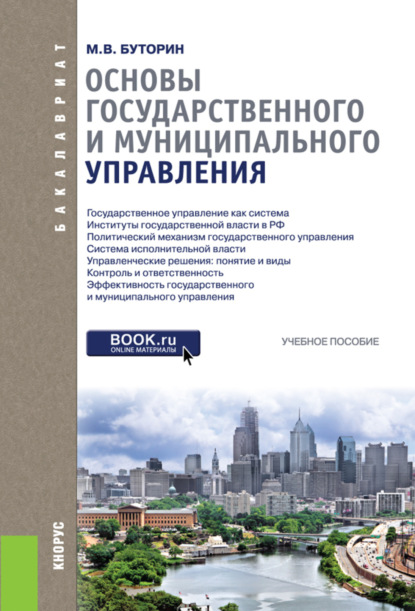 БАКАЛАВРИАТ

М.В. БУТОРИН

ОСНОВЫ ГОСУДАРСТВЕННОГО И МУНИЦИПАЛЬНОГО УПРАВЛЕНИЯ

Государственное управление как система
Институты государственной власти в РФ
Политический механизм государственного управления
Система исполнительной власти
Управленческие решения: понятие и виды
Контроль и ответственность
Эффективность государственного и муниципального управления

BOOK.ru
ONLINE МАТЕРИАЛЫ

УЧЕБНОЕ ПОСОБИЕ

КНОРУС